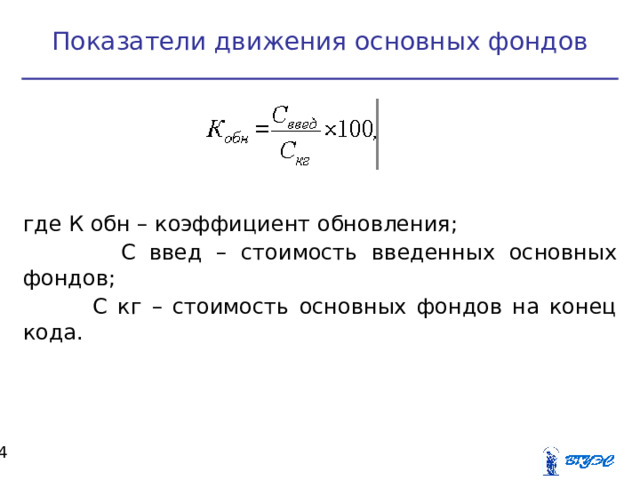 Показатели движения основных фондов

$K_{обн} = \frac{C_{введ}}{C_{кг}} \times 100,$

где К обн – коэффициент обновления;

С введ – стоимость введенных основных фондов;

С кг – стоимость основных фондов на конец кода.

4

ВГУЭС